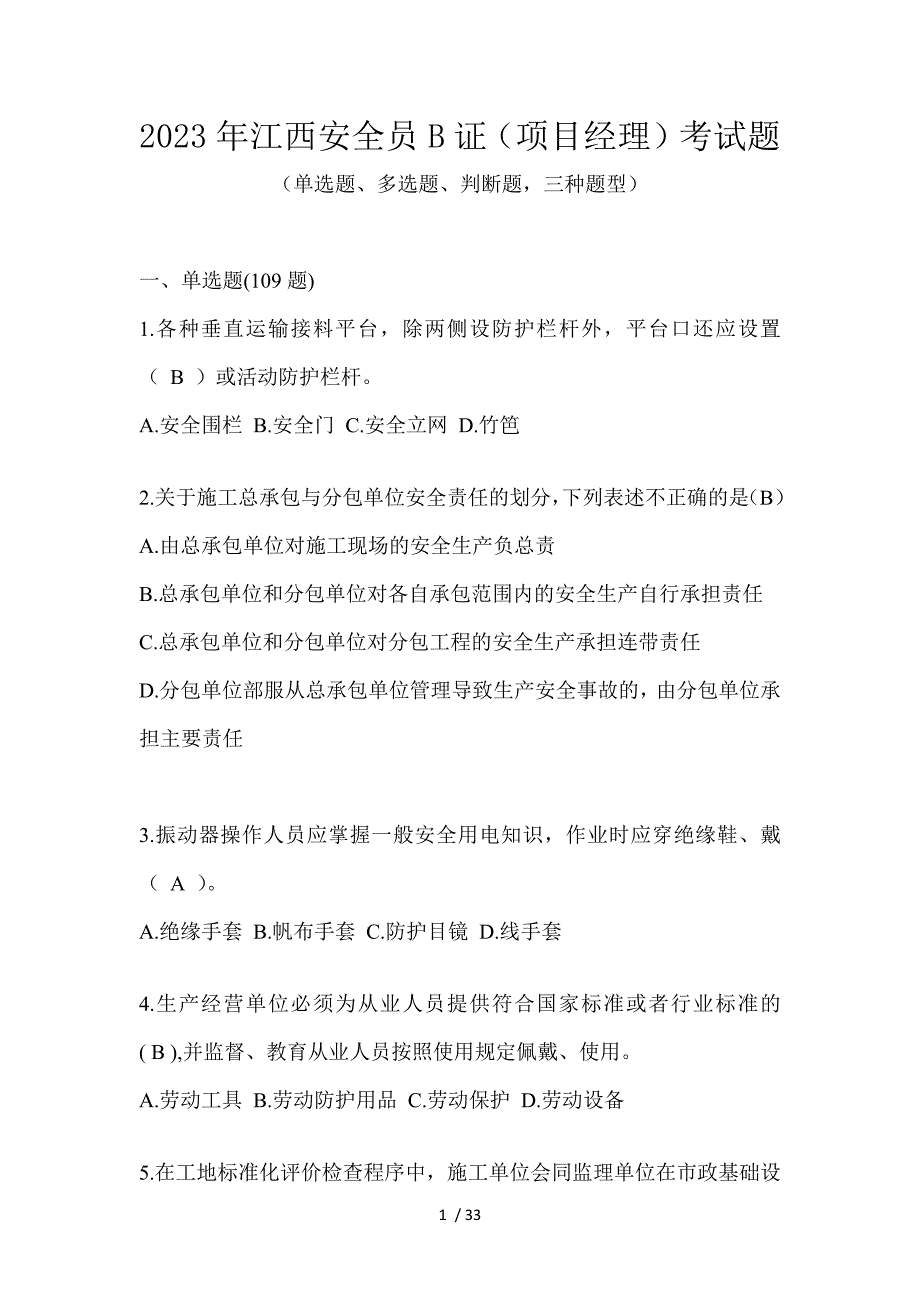 2023 年江西安全员 B 证（项目经理）考试题

（单选题、多选题、判断题，三种题型）

一、单选题(109 题)

1.各种垂直运输接料平台，除两侧设防护栏杆外，平台口还应设置（ B ）或活动防护栏杆。

A.安全围栏 B.安全门 C.安全立网 D.竹笆

2.关于施工总承包与分包单位安全责任的划分，下列表述不正确的是(B)

A.由总承包单位对施工现场的安全生产负总责

B.总承包单位和分包单位对各自承包范围内的安全生产自行承担责任

C.总承包单位和分包单位对分包工程的安全生产承担连带责任

D.分包单位部服从总承包单位管理导致生产安全事故的，由分包单位承担主要责任

3.振动器操作人员应掌握一般安全用电知识，作业时应穿绝缘鞋、戴（ A ）。

A.绝缘手套 B.帆布手套 C.防护目镜 D.线手套

4.生产经营单位必须为从业人员提供符合国家标准或者行业标准的( B ),并监督、教育从业人员按照使用规定佩戴、使用。

A.劳动工具 B.劳动防护用品 C.劳动保护 D.劳动设备

5.在工地标准化评价检查程序中，施工单位会同监理单位在市政基础设

1 / 33